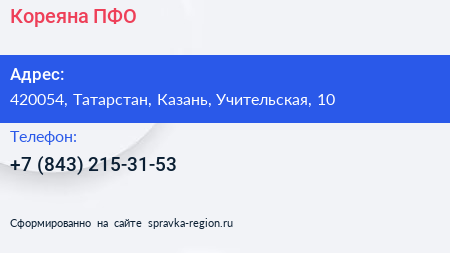 Кореяна ПФО

Адрес:
420054, Татарстан, Казань, Учительская, 10

Телефон:
+7 (843) 215-31-53

Сформированно на сайте spravka-region.ru